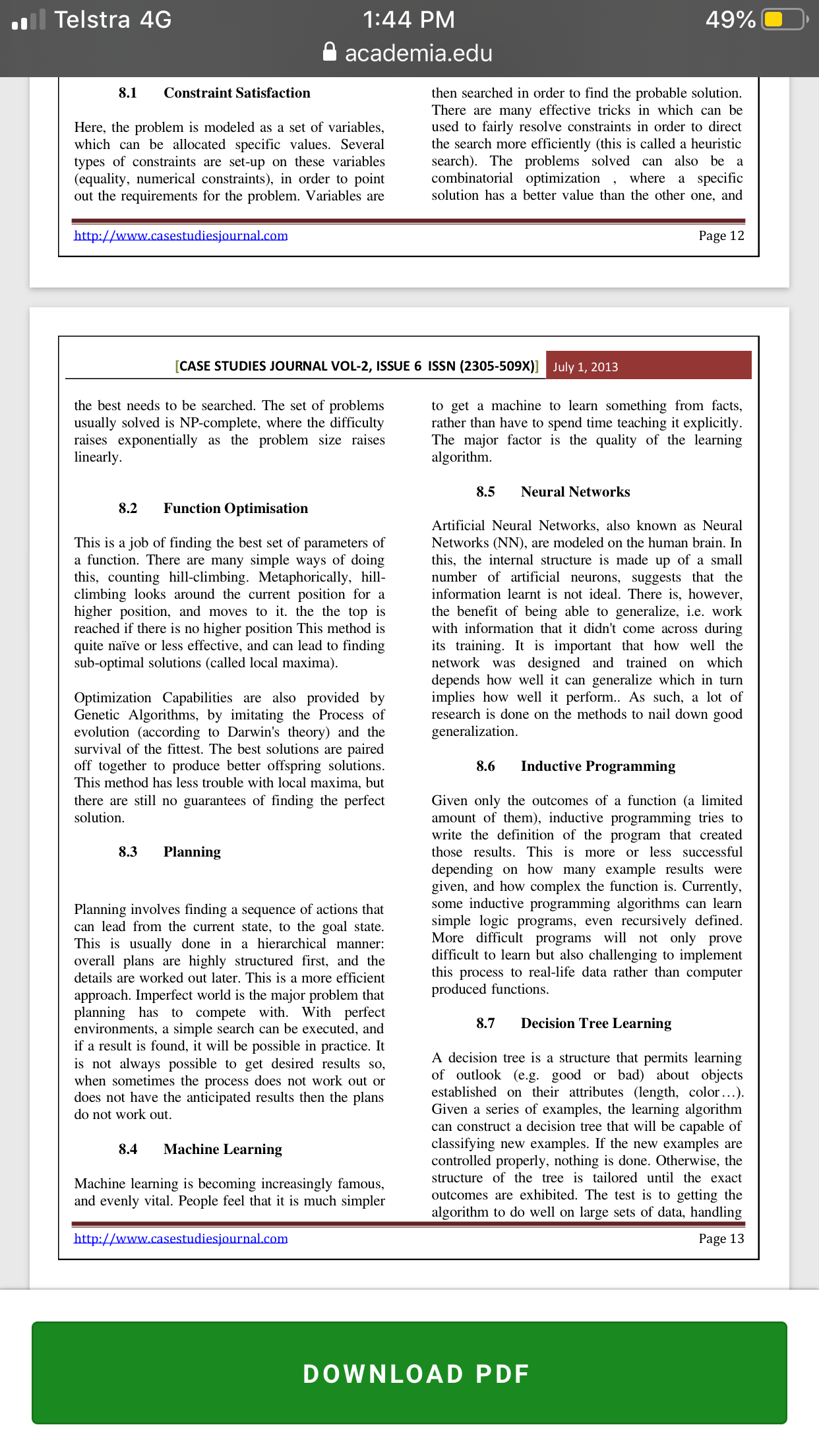 Telstra 4G 1:44 PM 49%
academia.edu

8.1 Constraint Satisfaction

Here, the problem is modeled as a set of variables, which can be allocated specific values. Several types of constraints are set-up on these variables (equality, numerical constraints), in order to point out the requirements for the problem. Variables are then searched in order to find the probable solution. There are many effective tricks in which can be used to fairly resolve constraints in order to direct the search more efficiently (this is called a heuristic search). The problems solved can also be a combinatorial optimization , where a specific solution has a better value than the other one, and

http://www.casestudiesjournal.com Page 12

[CASE STUDIES JOURNAL VOL-2, ISSUE 6 ISSN (2305-509X)] July 1, 2013

the best needs to be searched. The set of problems usually solved is NP-complete, where the difficulty raises exponentially as the problem size raises linearly.

8.2 Function Optimisation

This is a job of finding the best set of parameters of a function. There are many simple ways of doing this, counting hill-climbing. Metaphorically, hill-climbing looks around the current position for a higher position, and moves to it. the the top is reached if there is no higher position This method is quite naïve or less effective, and can lead to finding sub-optimal solutions (called local maxima).

Optimization Capabilities are also provided by Genetic Algorithms, by imitating the Process of evolution (according to Darwin's theory) and the survival of the fittest. The best solutions are paired off together to produce better offspring solutions. This method has less trouble with local maxima, but there are still no guarantees of finding the perfect solution.

8.3 Planning

Planning involves finding a sequence of actions that can lead from the current state, to the goal state. This is usually done in a hierarchical manner: overall plans are highly structured first, and the details are worked out later. This is a more efficient approach. Imperfect world is the major problem that planning has to compete with. With perfect environments, a simple search can be executed, and if a result is found, it will be possible in practice. It is not always possible to get desired results so, when sometimes the process does not work out or does not have the anticipated results then the plans do not work out.

8.4 Machine Learning

Machine learning is becoming increasingly famous, and evenly vital. People feel that it is much simpler to get a machine to learn something from facts, rather than have to spend time teaching it explicitly. The major factor is the quality of the learning algorithm.

8.5 Neural Networks

Artificial Neural Networks, also known as Neural Networks (NN), are modeled on the human brain. In this, the internal structure is made up of a small number of artificial neurons, suggests that the information learnt is not ideal. There is, however, the benefit of being able to generalize, i.e. work with information that it didn't come across during its training. It is important that how well the network was designed and trained on which depends how well it can generalize which in turn implies how well it perform.. As such, a lot of research is done on the methods to nail down good generalization.

8.6 Inductive Programming

Given only the outcomes of a function (a limited amount of them), inductive programming tries to write the definition of the program that created those results. This is more or less successful depending on how many example results were given, and how complex the function is. Currently, some inductive programming algorithms can learn simple logic programs, even recursively defined. More difficult programs will not only prove difficult to learn but also challenging to implement this process to real-life data rather than computer produced functions.

8.7 Decision Tree Learning

A decision tree is a structure that permits learning of outlook (e.g. good or bad) about objects established on their attributes (length, color…). Given a series of examples, the learning algorithm can construct a decision tree that will be capable of classifying new examples. If the new examples are controlled properly, nothing is done. Otherwise, the structure of the tree is tailored until the exact outcomes are exhibited. The test is to getting the algorithm to do well on large sets of data, handling

http://www.casestudiesjournal.com Page 13

DOWNLOAD PDF